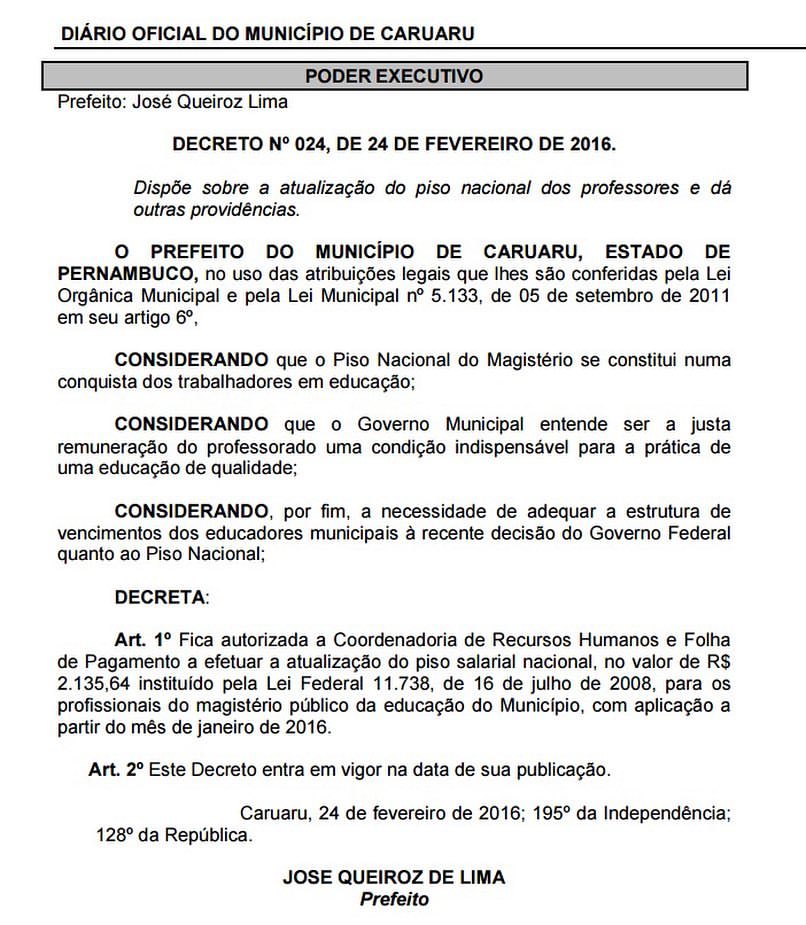 DIÁRIO OFICIAL DO MUNICÍPIO DE CARUARU

PODER EXECUTIVO

Prefeito: José Queiroz Lima

DECRETO Nº 024, DE 24 DE FEVEREIRO DE 2016.

Dispõe sobre a atualização do piso nacional dos professores e dá outras providências.

O PREFEITO DO MUNICÍPIO DE CARUARU, ESTADO DE PERNAMBUCO, no uso das atribuições legais que lhes são conferidas pela Lei Orgânica Municipal e pela Lei Municipal nº 5.133, de 05 de setembro de 2011 em seu artigo 6º,

CONSIDERANDO que o Piso Nacional do Magistério se constitui numa conquista dos trabalhadores em educação;

CONSIDERANDO que o Governo Municipal entende ser a justa remuneração do professorado uma condição indispensável para a prática de uma educação de qualidade;

CONSIDERANDO, por fim, a necessidade de adequar a estrutura de vencimentos dos educadores municipais à recente decisão do Governo Federal quanto ao Piso Nacional;

DECRETA:

Art. 1º Fica autorizada a Coordenadoria de Recursos Humanos e Folha de Pagamento a efetuar a atualização do piso salarial nacional, no valor de R$ 2.135,64 instituído pela Lei Federal 11.738, de 16 de julho de 2008, para os profissionais do magistério público da educação do Município, com aplicação a partir do mês de janeiro de 2016.

Art. 2º Este Decreto entra em vigor na data de sua publicação.

Caruaru, 24 de fevereiro de 2016; 195º da Independência; 128º da República.

JOSE QUEIROZ DE LIMA
Prefeito